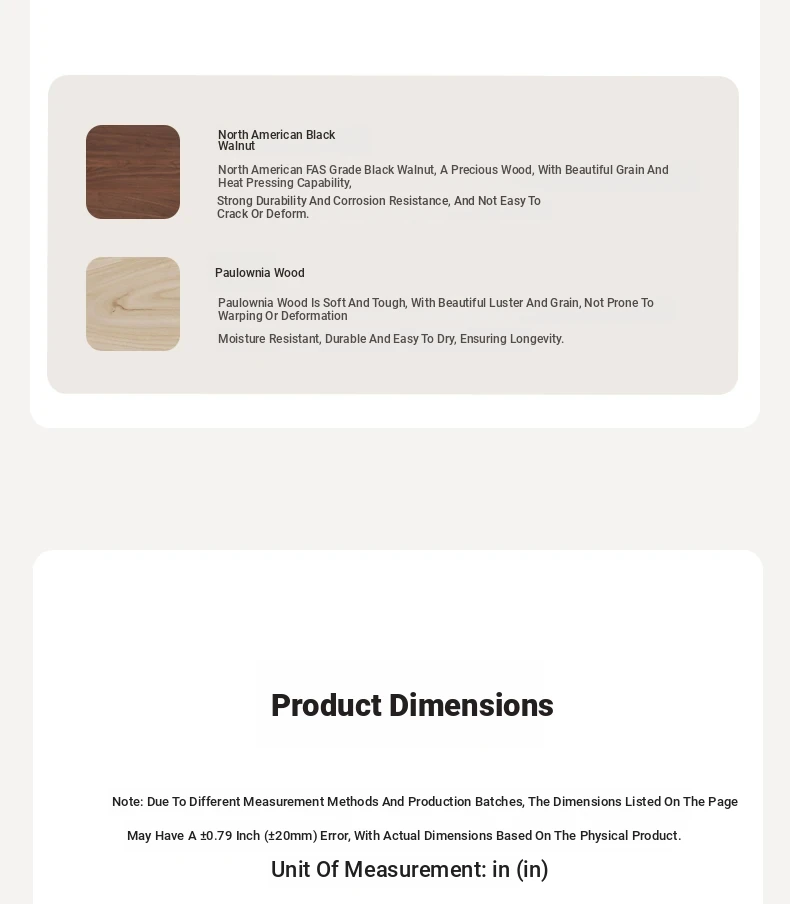 North American Black Walnut

North American FAS Grade Black Walnut, A Precious Wood, With Beautiful Grain And Heat Pressing Capability,

Strong Durability And Corrosion Resistance, And Not Easy To Crack Or Deform.

Paulownia Wood

Paulownia Wood Is Soft And Tough, With Beautiful Luster And Grain, Not Prone To Warping Or Deformation

Moisture Resistant, Durable And Easy To Dry, Ensuring Longevity.

Product Dimensions

Note: Due To Different Measurement Methods And Production Batches, The Dimensions Listed On The Page May Have A ±0.79 Inch (±20mm) Error, With Actual Dimensions Based On The Physical Product.

Unit Of Measurement: in (in)